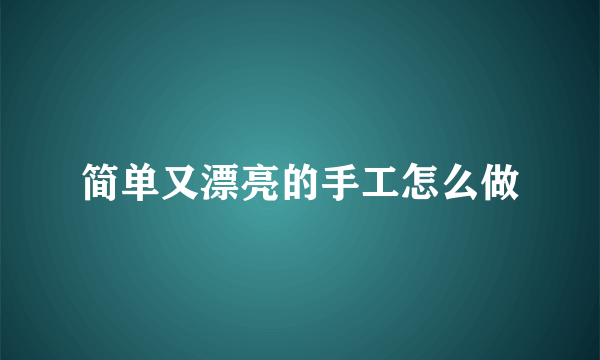 简单又漂亮的手工怎么做